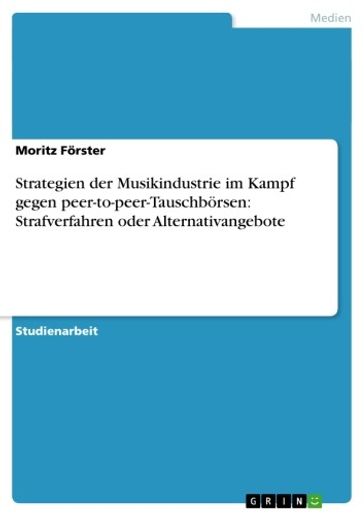 Medien

Moritz Förster

Strategien der Musikindustrie im Kampf gegen peer-to-peer-Tauschbörsen: Strafverfahren oder Alternativangebote

Studienarbeit

GRIN